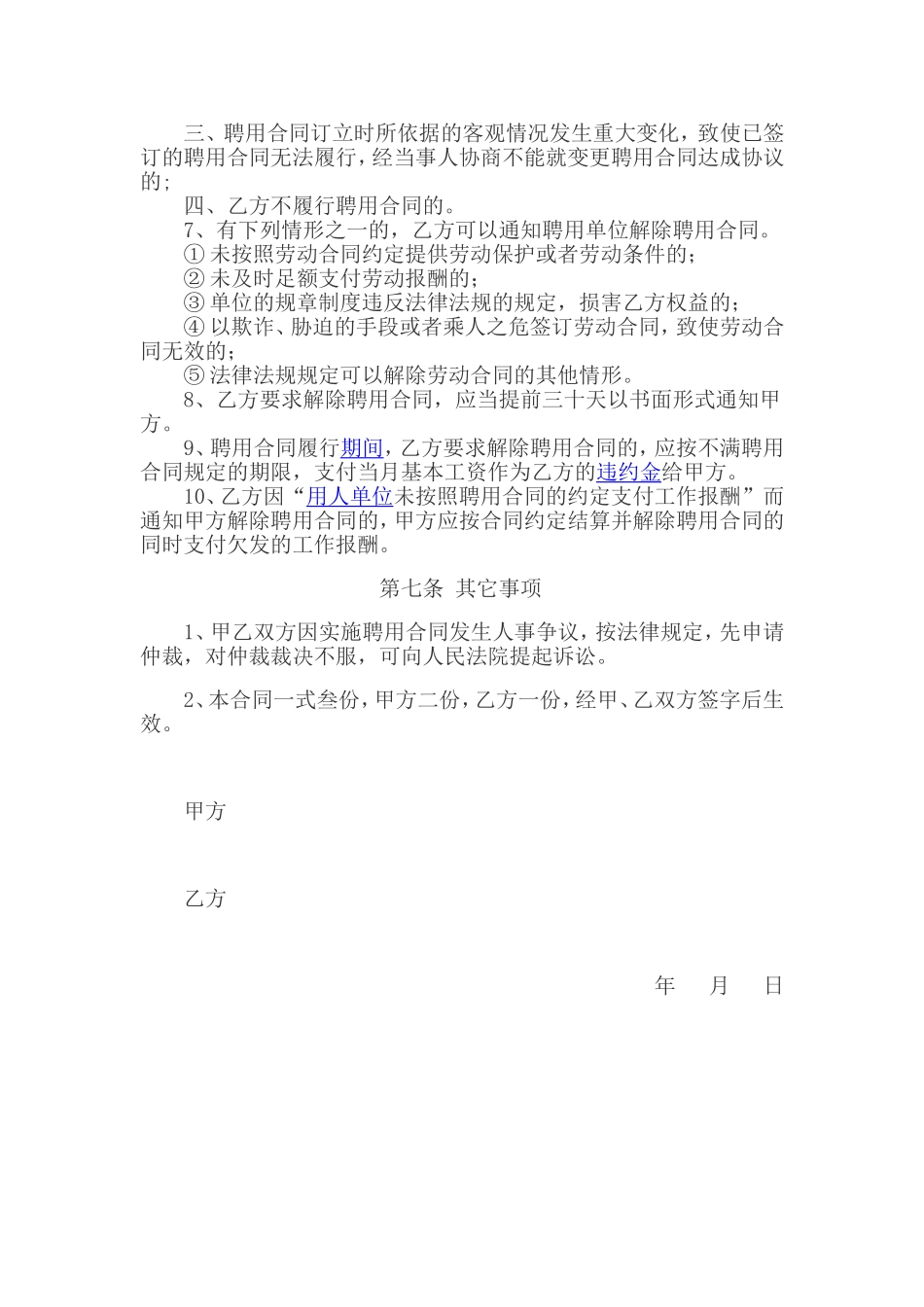 三、聘用合同订立时所依据的客观情况发生重大变化，致使已签订的聘用合同无法履行，经当事人协商不能就变更聘用合同达成协议的；

四、乙方不履行聘用合同的。

7、有下列情形之一的，乙方可以通知聘用单位解除聘用合同。

① 未按照劳动合同约定提供劳动保护或者劳动条件的；

② 未及时足额支付劳动报酬的；

③ 单位的规章制度违反法律法规的规定，损害乙方权益的；

④ 以欺诈、胁迫的手段或者乘人之危签订劳动合同，致使劳动合同无效的；

⑤ 法律法规规定可以解除劳动合同的其他情形。

8、乙方要求解除聘用合同，应当提前三十天以书面形式通知甲方。

9、聘用合同履行期间，乙方要求解除聘用合同的，应按不满聘用合同规定的期限，支付当月基本工资作为乙方的违约金给甲方。

10、乙方因“用人单位未按照聘用合同的约定支付工作报酬”而通知甲方解除聘用合同的，甲方应按合同约定结算并解除聘用合同的同时支付欠发的工作报酬。

第七条 其它事项

1、甲乙双方因实施聘用合同发生人事争议，按法律规定，先申请仲裁，对仲裁裁决不服，可向人民法院提起诉讼。

2、本合同一式叁份，甲方二份，乙方一份，经甲、乙双方签字后生效。

甲方

乙方

年 月 日